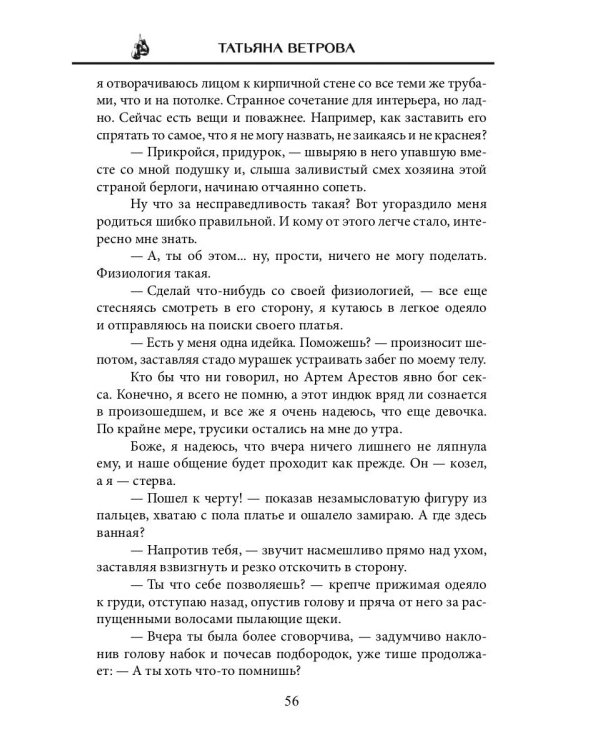 ТАТЬЯНА ВЕТРОВА

я отворачиваюсь лицом к кирпичной стене со все теми же трубами, что и на потолке. Странное сочетание для интерьера, но ладно. Сейчас есть вещи и поважнее. Например, как заставить его спрятать то самое, что я не могу назвать, не заикаясь и не краснея?

— Прикройся, придурок, — швыряю в него упавшую вместе со мной подушку и, слыша заливистый смех хозяина этой страной берлоги, начинаю отчаянно сопеть.

Ну что за несправедливость такая? Вот угораздило меня родиться шибко правильной. И кому от этого легче стало, интересно мне знать.

— А, ты об этом... ну, прости, ничего не могу поделать. Физиология такая.

— Сделай что-нибудь со своей физиологией, — все еще стесняясь смотреть в его сторону, я кутаюсь в легкое одеяло и отправляюсь на поиски своего платья.

— Есть у меня одна идейка. Поможешь? — произносит шепотом, заставляя стадо мурашек устраивать забег по моему телу.

Кто бы что ни говорил, но Артем Арестов явно бог секса. Конечно, я всего не помню, а этот индюк вряд ли сознается в произошедшем, и все же я очень надеюсь, что еще девочка. По крайне мере, трусики остались на мне до утра.

Боже, я надеюсь, что вчера ничего лишнего не ляпнула ему, и наше общение будет проходит как прежде. Он — козел, а я — стерва.

— Пошел к черту! — показав незамысловатую фигуру из пальцев, хватаю с пола платье и ошалело замираю. А где здесь ванная?

— Напротив тебя, — звучит насмешливо прямо над ухом, заставляя взвизгнуть и резко отскочить в сторону.

— Ты что себе позволяешь? — крепче прижимая одеяло к груди, отступаю назад, опустив голову и пряча от него за распущенными волосами пылающие щеки.

— Вчера ты была более сговорчива, — задумчиво наклонив голову набок и почесав подбородок, уже тише продолжает: — А ты хоть что-то помнишь?

56